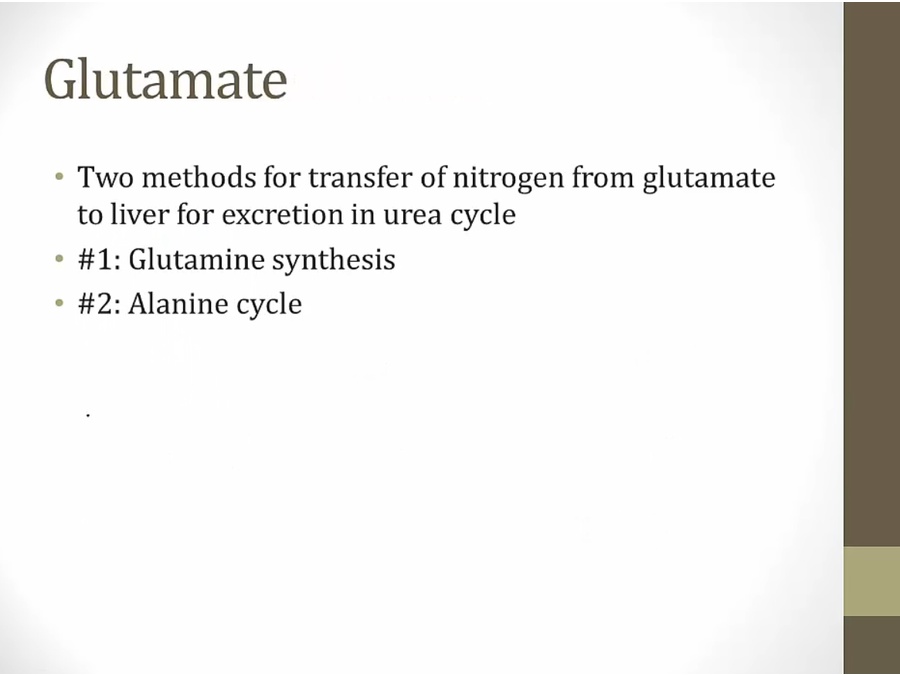 Glutamate

• Two methods for transfer of nitrogen from glutamate to liver for excretion in urea cycle
• #1: Glutamine synthesis
• #2: Alanine cycle